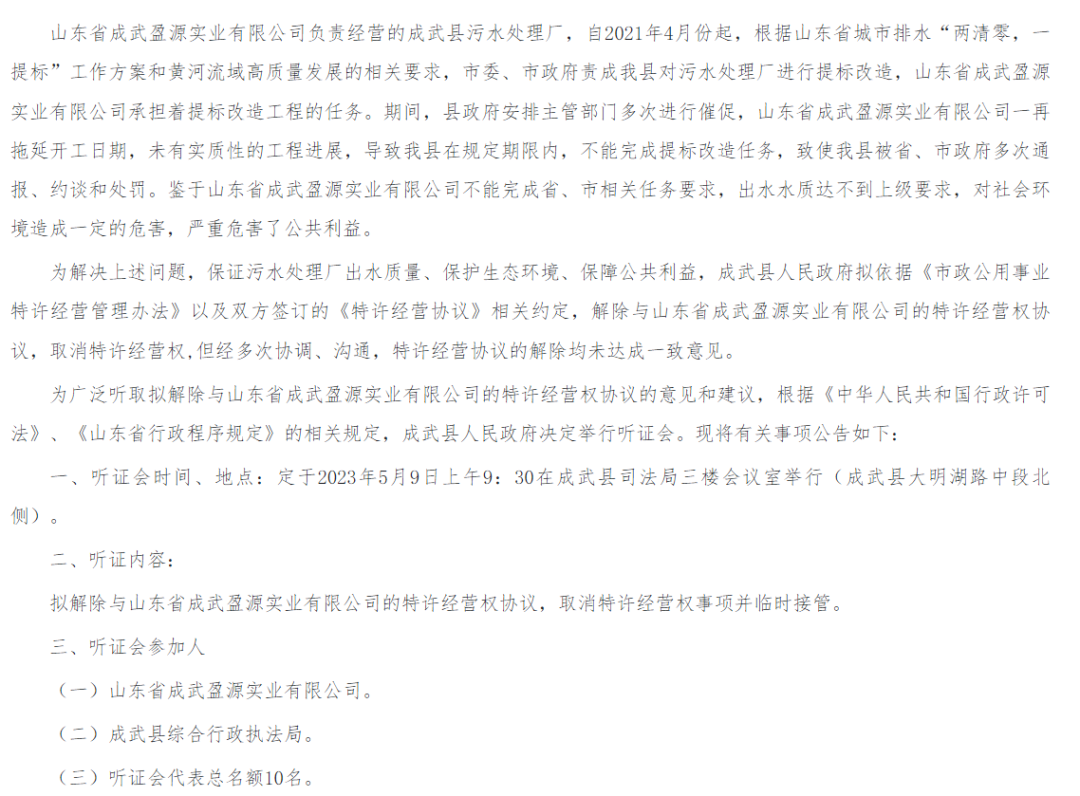 山东省成武盈源实业有限公司负责经营的成武县污水处理厂，自2021年4月份起，根据山东省城市排水“两清零，一提标”工作方案和黄河流域高质量发展的相关要求，市委、市政府责成我县对污水处理厂进行提标改造，山东省成武盈源实业有限公司承担着提标改造工程的任务。期间，县政府安排主管部门多次进行催促，山东省成武盈源实业有限公司一再拖延开工日期，未有实质性的工程进展，导致我县在规定期限内，不能完成提标改造任务，致使我县被省、市政府多次通报、约谈和处罚。鉴于山东省成武盈源实业有限公司不能完成省、市相关任务要求，出水水质达不到上级要求，对社会环境造成一定的危害，严重危害了公共利益。

为解决上述问题，保证污水处理厂出水质量、保护生态环境、保障公共利益，成武县人民政府拟依据《市政公用事业特许经营管理办法》以及双方签订的《特许经营协议》相关约定，解除与山东省成武盈源实业有限公司的特许经营权协议，取消特许经营权,但经多次协调、沟通，特许经营协议的解除均未达成一致意见。

为广泛听取拟解除与山东省成武盈源实业有限公司的特许经营权协议的意见和建议，根据《中华人民共和国行政许可法》、《山东省行政程序规定》的相关规定，成武县人民政府决定举行听证会。现将有关事项公告如下：

一、听证会时间、地点：定于2023年5月9日上午9：30在成武县司法局三楼会议室举行（成武县大明湖路中段北侧）。

二、听证内容：

拟解除与山东省成武盈源实业有限公司的特许经营权协议，取消特许经营权事项并临时接管。

三、听证会参加人

（一）山东省成武盈源实业有限公司。

（二）成武县综合行政执法局。

（三）听证会代表总名额10名。